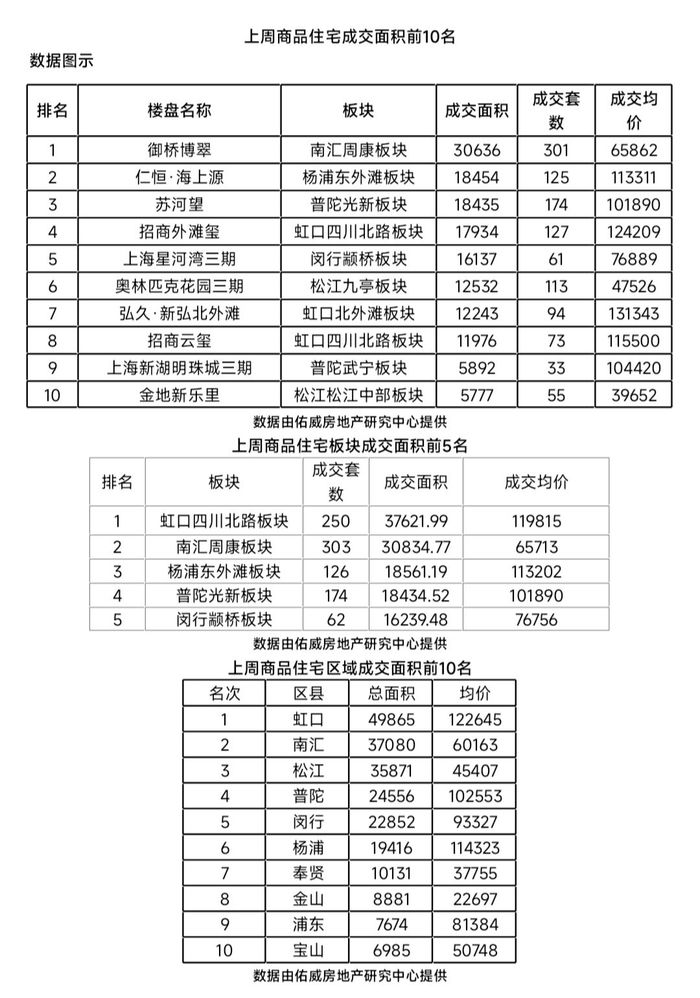 上周商品住宅成交面积前10名

数据图示

| 排名 | 楼盘名称 | 板块 | 成交面积 | 成交套数 | 成交均价 |
|---|---|---|---|---|---|
| 1 | 御桥博翠 | 南汇周康板块 | 30636 | 301 | 65862 |
| 2 | 仁恒·海上源 | 杨浦东外滩板块 | 18454 | 125 | 113311 |
| 3 | 苏河望 | 普陀光新板块 | 18435 | 174 | 101890 |
| 4 | 招商外滩玺 | 虹口四川北路板块 | 17934 | 127 | 124209 |
| 5 | 上海星河湾三期 | 闵行颛桥板块 | 16137 | 61 | 76889 |
| 6 | 奥林匹克花园三期 | 松江九亭板块 | 12532 | 113 | 47526 |
| 7 | 弘久·新弘北外滩 | 虹口北外滩板块 | 12243 | 94 | 131343 |
| 8 | 招商云玺 | 虹口四川北路板块 | 11976 | 73 | 115500 |
| 9 | 上海新湖明珠城三期 | 普陀武宁板块 | 5892 | 33 | 104420 |
| 10 | 金地新乐里 | 松江松江中部板块 | 5777 | 55 | 39652 |

数据由佑威房地产研究中心提供

上周商品住宅板块成交面积前5名

| 排名 | 板块 | 成交套数 | 成交面积 | 成交均价 |
|---|---|---|---|---|
| 1 | 虹口四川北路板块 | 250 | 37621.99 | 119815 |
| 2 | 南汇周康板块 | 303 | 30834.77 | 65713 |
| 3 | 杨浦东外滩板块 | 126 | 18561.19 | 113202 |
| 4 | 普陀光新板块 | 174 | 18434.52 | 101890 |
| 5 | 闵行颛桥板块 | 62 | 16239.48 | 76756 |

数据由佑威房地产研究中心提供

上周商品住宅区域成交面积前10名

| 名次 | 区县 | 总面积 | 均价 |
|---|---|---|---|
| 1 | 虹口 | 49865 | 122645 |
| 2 | 南汇 | 37080 | 60163 |
| 3 | 松江 | 35871 | 45407 |
| 4 | 普陀 | 24556 | 102553 |
| 5 | 闵行 | 22852 | 93327 |
| 6 | 杨浦 | 19416 | 114323 |
| 7 | 奉贤 | 10131 | 37755 |
| 8 | 金山 | 8881 | 22697 |
| 9 | 浦东 | 7674 | 81384 |
| 10 | 宝山 | 6985 | 50748 |

数据由佑威房地产研究中心提供